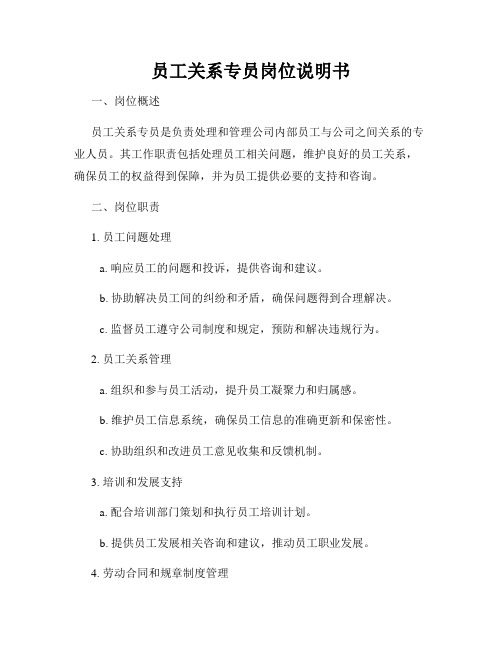 员工关系专员岗位说明书

一、岗位概述

员工关系专员是负责处理和管理公司内部员工与公司之间关系的专业人员。其工作职责包括处理员工相关问题，维护良好的员工关系，确保员工的权益得到保障，并为员工提供必要的支持和咨询。

二、岗位职责

1. 员工问题处理

a. 响应员工的问题和投诉，提供咨询和建议。

b. 协助解决员工间的纠纷和矛盾，确保问题得到合理解决。

c. 监督员工遵守公司制度和规定，预防和解决违规行为。

2. 员工关系管理

a. 组织和参与员工活动，提升员工凝聚力和归属感。

b. 维护员工信息系统，确保员工信息的准确更新和保密性。

c. 协助组织和改进员工意见收集和反馈机制。

3. 培训和发展支持

a. 配合培训部门策划和执行员工培训计划。

b. 提供员工发展相关咨询和建议，推动员工职业发展。

4. 劳动合同和规章制度管理